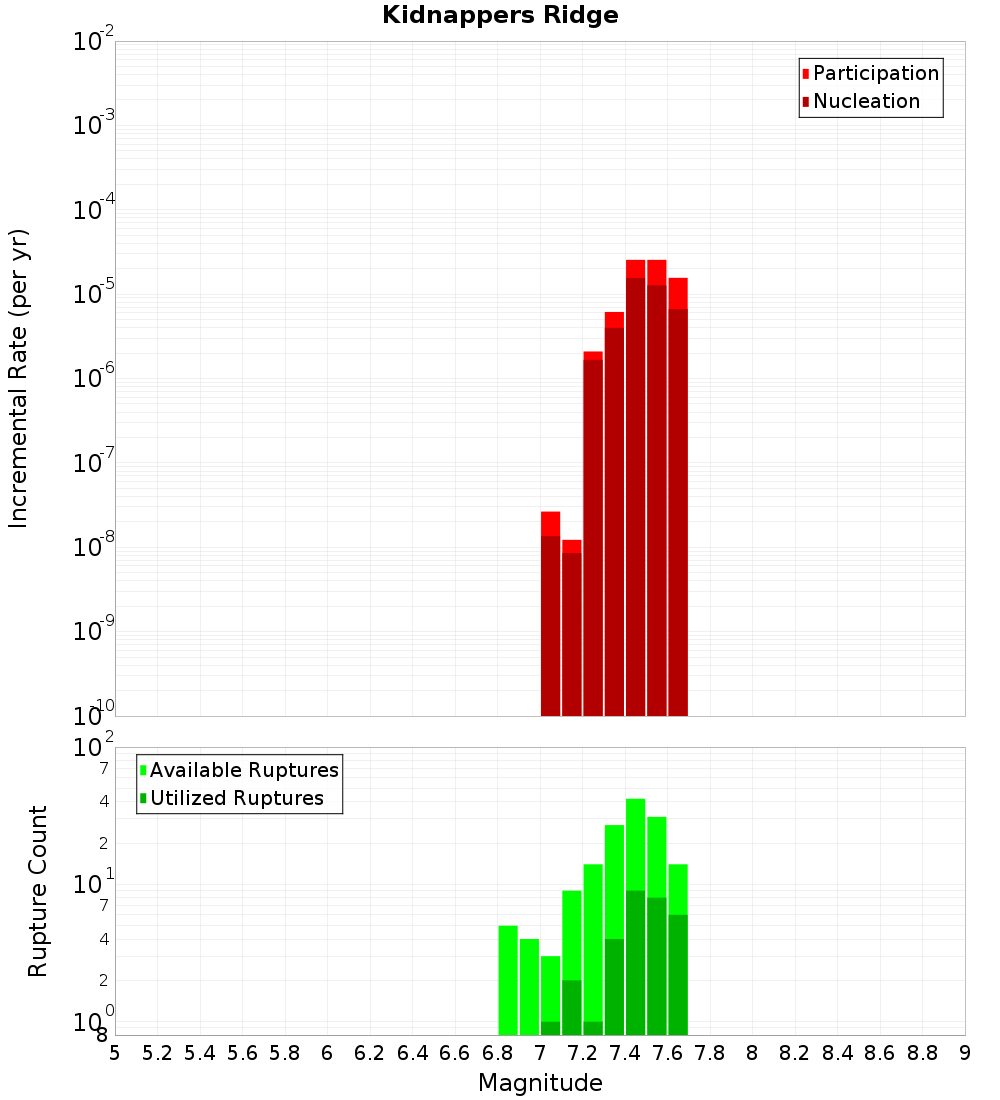 Kidnappers Ridge

Participation
Nucleation

Incremental Rate (per yr)

$10^{-2}$
$10^{-3}$
$10^{-4}$
$10^{-5}$
$10^{-6}$
$10^{-7}$
$10^{-8}$
$10^{-9}$
$10^{-10}$

Available Ruptures
Utilized Ruptures

Rupture Count

$10^{2}$
7
4
2
$10^{1}$
7
4
2
$10^{0}$
8

5 5.2 5.4 5.6 5.8 6 6.2 6.4 6.6 6.8 7 7.2 7.4 7.6 7.8 8 8.2 8.4 8.6 8.8 9

Magnitude